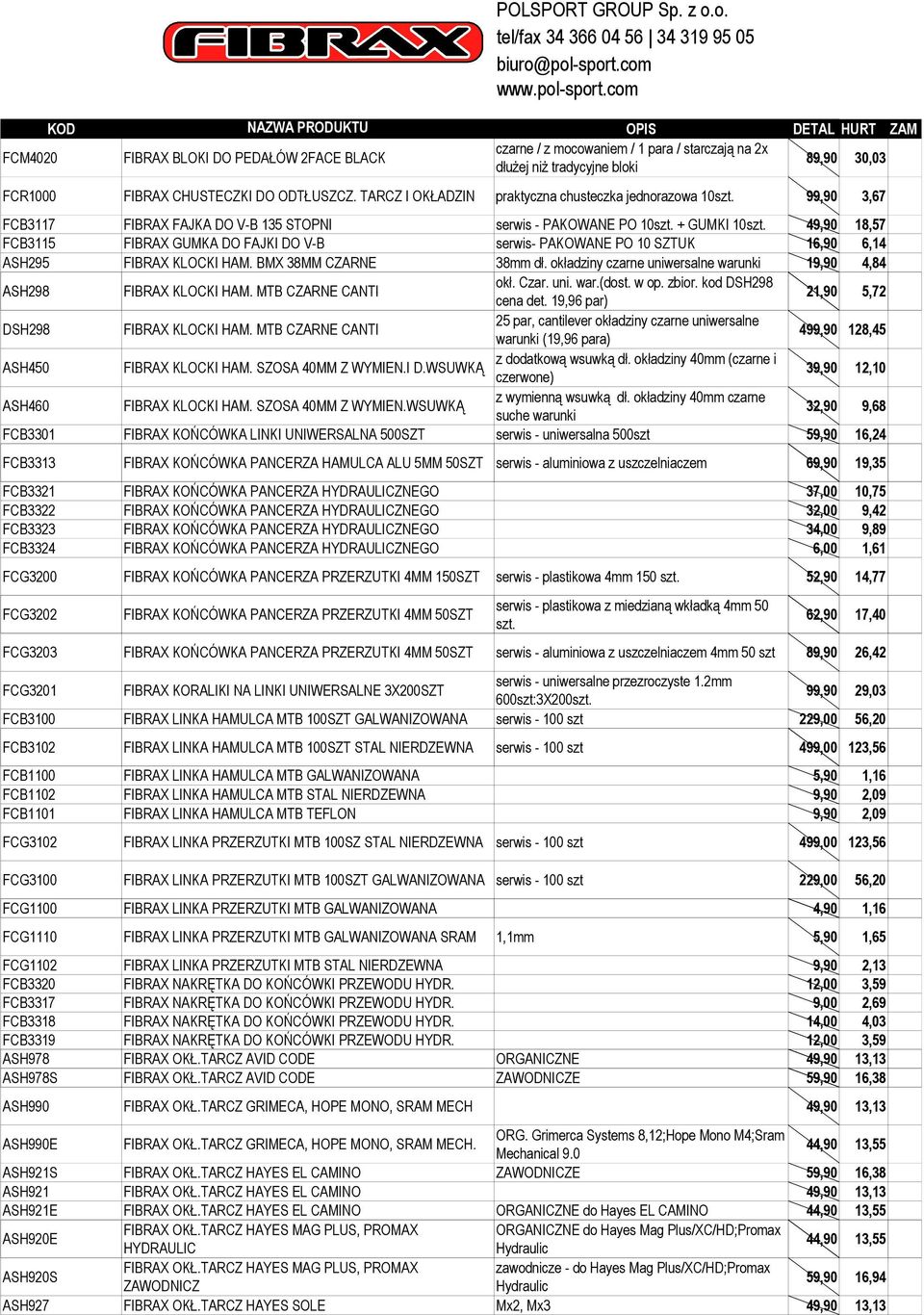 FIBRAX

POLSPORT GROUP Sp. z o.o.
tel/fax 34 366 04 56 | 34 319 95 05
biuro@pol-sport.com
www.pol-sport.com

| KOD | NAZWA PRODUKTU | OPIS | DETAL | HURT | ZAM |
|---|---|---|---|---|---|
| FCM4020 | FIBRAX BLOKI DO PEDAŁÓW 2FACE BLACK | czarne / z mocowaniem / 1 para / starczają na 2x dłużej niż tradycyjne bloki | 89,90 | 30,03 | |
| FCR1000 | FIBRAX CHUSTECZKI DO ODTŁUSZCZ. TARCZ I OKŁADZIN | praktyczna chusteczka jednorazowa 10szt. | 99,90 | 3,67 | |
| FCB3117 | FIBRAX FAJKA DO V-B 135 STOPNI | serwis - PAKOWANE PO 10szt. + GUMKI 10szt. | 49,90 | 18,57 | |
| FCB3115 | FIBRAX GUMKA DO FAJKI DO V-B | serwis- PAKOWANE PO 10 SZTUK | 16,90 | 6,14 | |
| ASH295 | FIBRAX KLOCKI HAM. BMX 38MM CZARNE | 38mm dł. okładziny czarne uniwersalne warunki | 19,90 | 4,84 | |
| ASH298 | FIBRAX KLOCKI HAM. MTB CZARNE CANTI | okł. Czar. uni. war.(dost. w op. zbior. kod DSH298 cena det. 19,96 par) | 21,90 | 5,72 | |
| DSH298 | FIBRAX KLOCKI HAM. MTB CZARNE CANTI | 25 par, cantilever okładziny czarne uniwersalne warunki (19,96 para) | 499,90 | 128,45 | |
| ASH450 | FIBRAX KLOCKI HAM. SZOSA 40MM Z WYMIEN.I D.WSUWKĄ | z dodatkową wsuwką dł. okładziny 40mm (czarne i czerwone) | 39,90 | 12,10 | |
| ASH460 | FIBRAX KLOCKI HAM. SZOSA 40MM Z WYMIEN.WSUWKĄ | z wymienną wsuwką dł. okładziny 40mm czarne suche warunki | 32,90 | 9,68 | |
| FCB3301 | FIBRAX KOŃCÓWKA LINKI UNIWERSALNA 500SZT | serwis - uniwersalna 500szt | 59,90 | 16,24 | |
| FCB3313 | FIBRAX KOŃCÓWKA PANCERZA HAMULCA ALU 5MM 50SZT | serwis - aluminiowa z uszczelniaczem | 69,90 | 19,35 | |
| FCB3321 | FIBRAX KOŃCÓWKA PANCERZA HYDRAULICZNEGO | | 37,00 | 10,75 | |
| FCB3322 | FIBRAX KOŃCÓWKA PANCERZA HYDRAULICZNEGO | | 32,00 | 9,42 | |
| FCB3323 | FIBRAX KOŃCÓWKA PANCERZA HYDRAULICZNEGO | | 34,00 | 9,89 | |
| FCB3324 | FIBRAX KOŃCÓWKA PANCERZA HYDRAULICZNEGO | | 6,00 | 1,61 | |
| FCG3200 | FIBRAX KOŃCÓWKA PANCERZA PRZERZUTKI 4MM 150SZT | serwis - plastikowa 4mm 150 szt. | 52,90 | 14,77 | |
| FCG3202 | FIBRAX KOŃCÓWKA PANCERZA PRZERZUTKI 4MM 50SZT | serwis - plastikowa z miedzianą wkładką 4mm 50 szt. | 62,90 | 17,40 | |
| FCG3203 | FIBRAX KOŃCÓWKA PANCERZA PRZERZUTKI 4MM 50SZT | serwis - aluminiowa z uszczelniaczem 4mm 50 szt | 89,90 | 26,42 | |
| FCG3201 | FIBRAX KORALIKI NA LINKI UNIWERSALNE 3X200SZT | serwis - uniwersalne przezroczyste 1.2mm 600szt:3X200szt. | 99,90 | 29,03 | |
| FCB3100 | FIBRAX LINKA HAMULCA MTB 100SZT GALWANIZOWANA | serwis - 100 szt | 229,00 | 56,20 | |
| FCB3102 | FIBRAX LINKA HAMULCA MTB 100SZT STAL NIERDZEWNA | serwis - 100 szt | 499,00 | 123,56 | |
| FCB1100 | FIBRAX LINKA HAMULCA MTB GALWANIZOWANA | | 5,90 | 1,16 | |
| FCB1102 | FIBRAX LINKA HAMULCA MTB STAL NIERDZEWNA | | 9,90 | 2,09 | |
| FCB1101 | FIBRAX LINKA HAMULCA MTB TEFLON | | 9,90 | 2,09 | |
| FCG3102 | FIBRAX LINKA PRZERZUTKI MTB 100SZ STAL NIERDZEWNA | serwis - 100 szt | 499,00 | 123,56 | |
| FCG3100 | FIBRAX LINKA PRZERZUTKI MTB 100SZT GALWANIZOWANA | serwis - 100 szt | 229,00 | 56,20 | |
| FCG1100 | FIBRAX LINKA PRZERZUTKI MTB GALWANIZOWANA | | 4,90 | 1,16 | |
| FCG1110 | FIBRAX LINKA PRZERZUTKI MTB GALWANIZOWANA SRAM | 1,1mm | 5,90 | 1,65 | |
| FCG1102 | FIBRAX LINKA PRZERZUTKI MTB STAL NIERDZEWNA | | 9,90 | 2,13 | |
| FCB3320 | FIBRAX NAKRĘTKA DO KOŃCÓWKI PRZEWODU HYDR. | | 12,00 | 3,59 | |
| FCB3317 | FIBRAX NAKRĘTKA DO KOŃCÓWKI PRZEWODU HYDR. | | 9,00 | 2,69 | |
| FCB3318 | FIBRAX NAKRĘTKA DO KOŃCÓWKI PRZEWODU HYDR. | | 14,00 | 4,03 | |
| FCB3319 | FIBRAX NAKRĘTKA DO KOŃCÓWKI PRZEWODU HYDR. | | 12,00 | 3,59 | |
| ASH978 | FIBRAX OKŁ.TARCZ AVID CODE | ORGANICZNE | 49,90 | 13,13 | |
| ASH978S | FIBRAX OKŁ.TARCZ AVID CODE | ZAWODNICZE | 59,90 | 16,38 | |
| ASH990 | FIBRAX OKŁ.TARCZ GRIMECA, HOPE MONO, SRAM MECH | | 49,90 | 13,13 | |
| ASH990E | FIBRAX OKŁ.TARCZ GRIMECA, HOPE MONO, SRAM MECH. | ORG. Grimerca Systems 8,12;Hope Mono M4;Sram Mechanical 9.0 | 44,90 | 13,55 | |
| ASH921S | FIBRAX OKŁ.TARCZ HAYES EL CAMINO | ZAWODNICZE | 59,90 | 16,38 | |
| ASH921 | FIBRAX OKŁ.TARCZ HAYES EL CAMINO | | 49,90 | 13,13 | |
| ASH921E | FIBRAX OKŁ.TARCZ HAYES EL CAMINO | ORGANICZNE do Hayes EL CAMINO | 44,90 | 13,55 | |
| ASH920E | FIBRAX OKŁ.TARCZ HAYES MAG PLUS, PROMAX HYDRAULIC | ORGANICZNE do Hayes Mag Plus/XC/HD;Promax Hydraulic | 44,90 | 13,55 | |
| ASH920S | FIBRAX OKŁ.TARCZ HAYES MAG PLUS, PROMAX ZAWODNICZ | zawodnicze - do Hayes Mag Plus/XC/HD;Promax Hydraulic | 59,90 | 16,94 | |
| ASH927 | FIBRAX OKŁ.TARCZ HAYES SOLE | Mx2, Mx3 | 49,90 | 13,13 | |